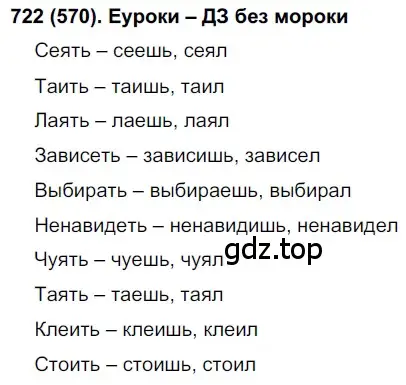 722 (570). Еуроки – ДЗ без мороки

Сеять – сеешь, сеял

Таить – таишь, таил

Лаять – лаешь, лаял

Зависеть – зависишь, зависел

Выбирать – выбираешь, выбирал

Ненавидеть – ненавидишь, ненавидел

Чуять – чуешь, чуял

gdz.top

Таять – таешь, таял

Клеить – клеишь, клеил

Стоить – стоишь, стоил